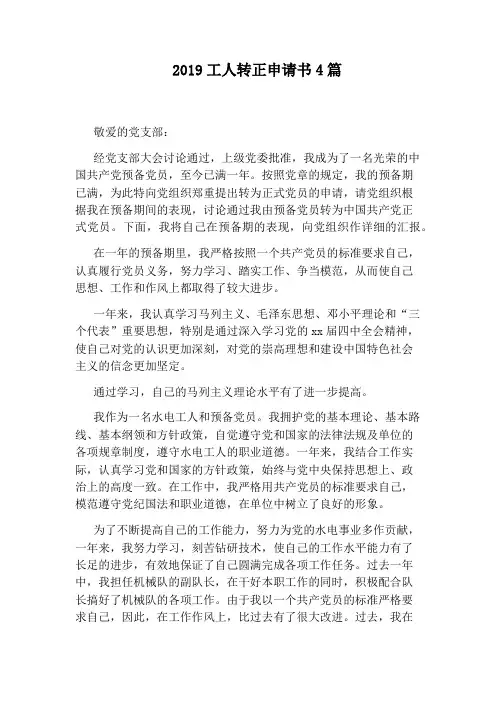 2019 工人转正申请书 4 篇

敬爱的党支部：

经党支部大会讨论通过，上级党委批准，我成为了一名光荣的中国共产党预备党员，至今已满一年。按照党章的规定，我的预备期已满，为此特向党组织郑重提出转为正式党员的申请，请党组织根据我在预备期间的表现，讨论通过我由预备党员转为中国共产党正式党员。下面，我将自己在预备期的表现，向党组织作详细的汇报。

在一年的预备期里，我严格按照一个共产党员的标准要求自己，认真履行党员义务，努力学习、踏实工作、争当模范，从而使自己思想、工作和作风上都取得了较大进步。

一年来，我认真学习马列主义、毛泽东思想、邓小平理论和“三个代表”重要思想，特别是通过深入学习党的 xx 届四中全会精神，使自己对党的认识更加深刻，对党的崇高理想和建设中国特色社会主义的信念更加坚定。

通过学习，自己的马列主义理论水平有了进一步提高。

我作为一名水电工人和预备党员。我拥护党的基本理论、基本路线、基本纲领和方针政策，自觉遵守党和国家的法律法规及单位的各项规章制度，遵守水电工人的职业道德。一年来，我结合工作实际，认真学习党和国家的方针政策，始终与党中央保持思想上、政治上的高度一致。在工作中，我严格用共产党员的标准要求自己，模范遵守党纪国法和职业道德，在单位中树立了良好的形象。

为了不断提高自己的工作能力，努力为党的水电事业多作贡献，一年来，我努力学习，刻苦钻研技术，使自己的工作水平能力有了长足的进步，有效地保证了自己圆满完成各项工作任务。过去一年中，我担任机械队的副队长，在干好本职工作的同时，积极配合队长搞好了机械队的各项工作。由于我以一个共产党员的标准严格要求自己，因此，在工作作风上，比过去有了很大改进。过去，我在